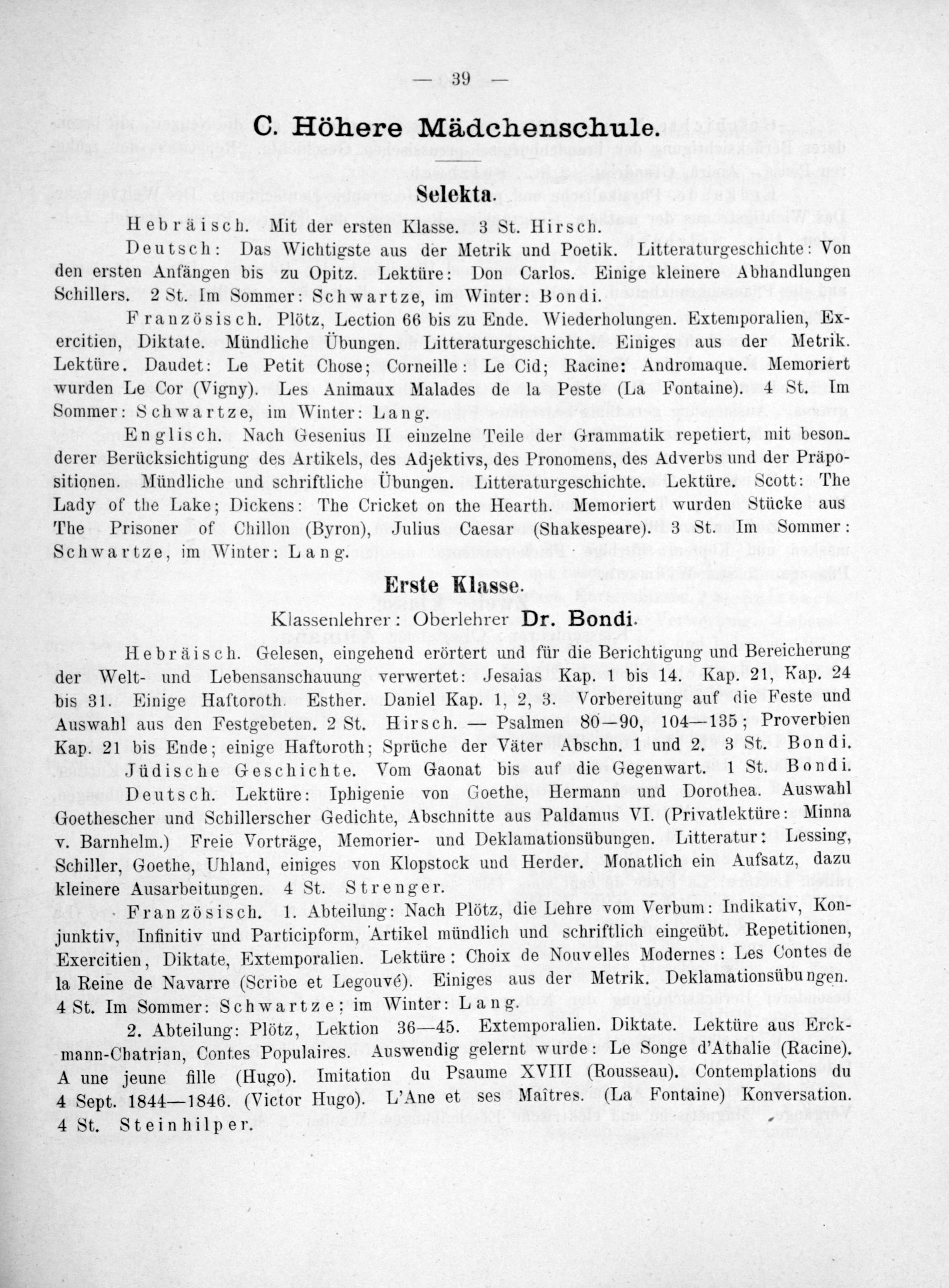 — 39 —

C. Höhere Mädchenschule.

Selekta.

Hebräisch. Mit der ersten Klasse. 3 St. Hirsch.

Deutsch: Das Wichtigste aus der Metrik und Poetik. Litteraturgeschichte: Von den ersten Anfängen bis zu Opitz. Lektüre: Don Carlos. Einige kleinere Abhandlungen Schillers. 2 St. Im Sommer: Schwartze, im Winter: Bondi.

Französisch. Plötz, Lection 66 bis zu Ende. Wiederholungen. Extemporalien, Exercitien, Diktate. Mündliche Übungen. Litteraturgeschichte. Einiges aus der Metrik. Lektüre. Daudet: Le Petit Chose; Corneille: Le Cid; Racine: Andromaque. Memoriert wurden Le Cor (Vigny). Les Animaux Malades de la Peste (La Fontaine). 4 St. Im Sommer: Schwartze, im Winter: Lang.

Englisch. Nach Gesenius II einzelne Teile der Grammatik repetiert, mit besonderer Berücksichtigung des Artikels, des Adjektivs, des Pronomens, des Adverbs und der Präpositionen. Mündliche und schriftliche Übungen. Litteraturgeschichte. Lektüre. Scott: The Lady of the Lake; Dickens: The Cricket on the Hearth. Memoriert wurden Stücke aus The Prisoner of Chillon (Byron), Julius Caesar (Shakespeare). 3 St. Im Sommer: Schwartze, im Winter: Lang.

Erste Klasse.

Klassenlehrer: Oberlehrer Dr. Bondi.

Hebräisch. Gelesen, eingehend erörtert und für die Berichtigung und Bereicherung der Welt- und Lebensanschauung verwertet: Jesaias Kap. 1 bis 14. Kap. 21, Kap. 24 bis 31. Einige Haftoroth. Esther. Daniel Kap. 1, 2, 3. Vorbereitung auf die Feste und Auswahl aus den Festgebeten. 2 St. Hirsch. — Psalmen 80—90, 104—135; Proverbien Kap. 21 bis Ende; einige Haftoroth; Sprüche der Väter Abschn. 1 und 2. 3 St. Bondi.

Jüdische Geschichte. Vom Gaonat bis auf die Gegenwart. 1 St. Bondi.

Deutsch. Lektüre: Iphigenie von Goethe, Hermann und Dorothea. Auswahl Goethescher und Schillerscher Gedichte, Abschnitte aus Paldamus VI. (Privatlektüre: Minna v. Barnhelm.) Freie Vorträge, Memorier- und Deklamationsübungen. Litteratur: Lessing, Schiller, Goethe, Uhland, einiges von Klopstock und Herder. Monatlich ein Aufsatz, dazu kleinere Ausarbeitungen. 4 St. Strenger.

Französisch. 1. Abteilung: Nach Plötz, die Lehre vom Verbum: Indikativ, Konjunktiv, Infinitiv und Participform, Artikel mündlich und schriftlich eingeübt. Repetitionen, Exercitien, Diktate, Extemporalien. Lektüre: Choix de Nouvelles Modernes: Les Contes de la Reine de Navarre (Scribe et Legouvé). Einiges aus der Metrik. Deklamationsübungen. 4 St. Im Sommer: Schwartze; im Winter: Lang.

2. Abteilung: Plötz, Lektion 36—45. Extemporalien. Diktate. Lektüre aus Erckmann-Chatrian, Contes Populaires. Auswendig gelernt wurde: Le Songe d'Athalie (Racine). A une jeune fille (Hugo). Imitation du Psaume XVIII (Rousseau). Contemplations du 4 Sept. 1844—1846. (Victor Hugo). L'Ane et ses Maîtres. (La Fontaine) Konversation. 4 St. Steinhilper.